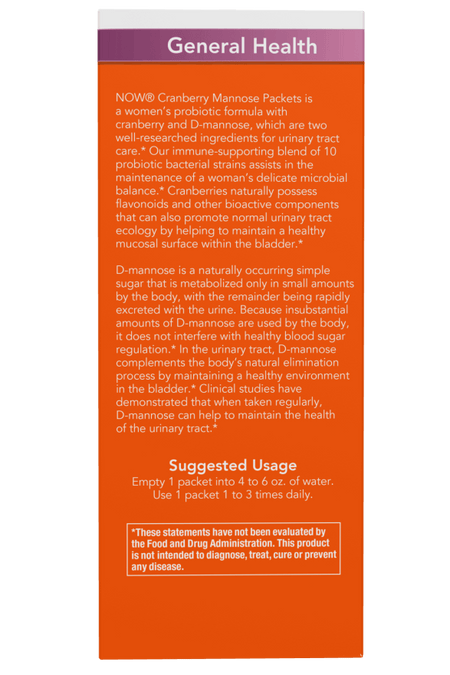 General Health

NOW® Cranberry Mannose Packets is a women's probiotic formula with cranberry and D-mannose, which are two well-researched ingredients for urinary tract care.* Our immune-supporting blend of 10 probiotic bacterial strains assists in the maintenance of a woman's delicate microbial balance.* Cranberries naturally possess flavonoids and other bioactive components that can also promote normal urinary tract ecology by helping to maintain a healthy mucosal surface within the bladder.*

D-mannose is a naturally occurring simple sugar that is metabolized only in small amounts by the body, with the remainder being rapidly excreted with the urine. Because insubstantial amounts of D-mannose are used by the body, it does not interfere with healthy blood sugar regulation.* In the urinary tract, D-mannose complements the body's natural elimination process by maintaining a healthy environment in the bladder.* Clinical studies have demonstrated that when taken regularly, D-mannose can help to maintain the health of the urinary tract.*

Suggested Usage
Empty 1 packet into 4 to 6 oz. of water. Use 1 packet 1 to 3 times daily.

*These statements have not been evaluated by the Food and Drug Administration. This product is not intended to diagnose, treat, cure or prevent any disease.